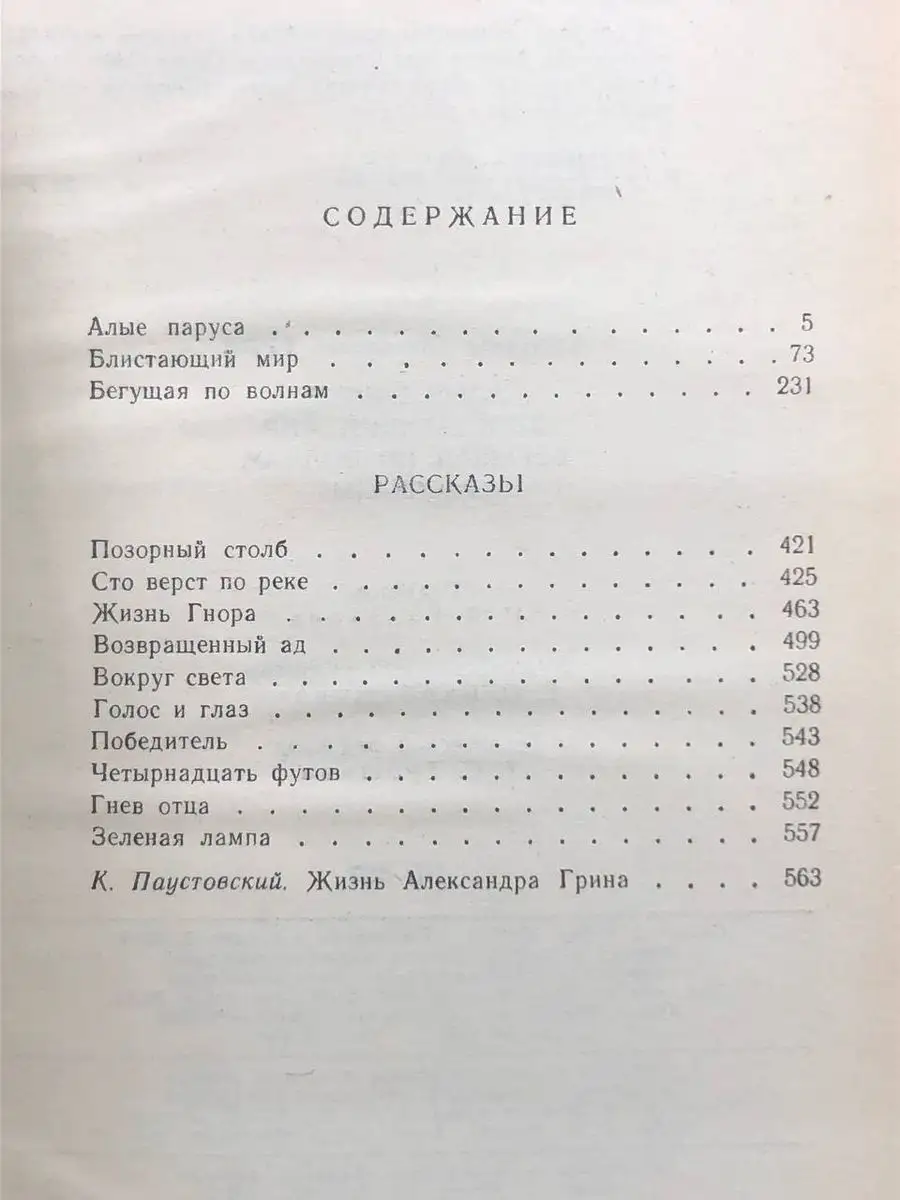 СОДЕРЖАНИЕ

Алые паруса 5
Блистающий мир 73
Бегущая по волнам 231

РАССКАЗЫ

Позорный столб 421
Сто верст по реке 425
Жизнь Гнора 463
Возвращенный ад 499
Вокруг света 528
Голос и глаз 538
Победитель 543
Четырнадцать футов 548
Гнев отца 552
Зеленая лампа 557

К. Паустовский. Жизнь Александра Грина 563